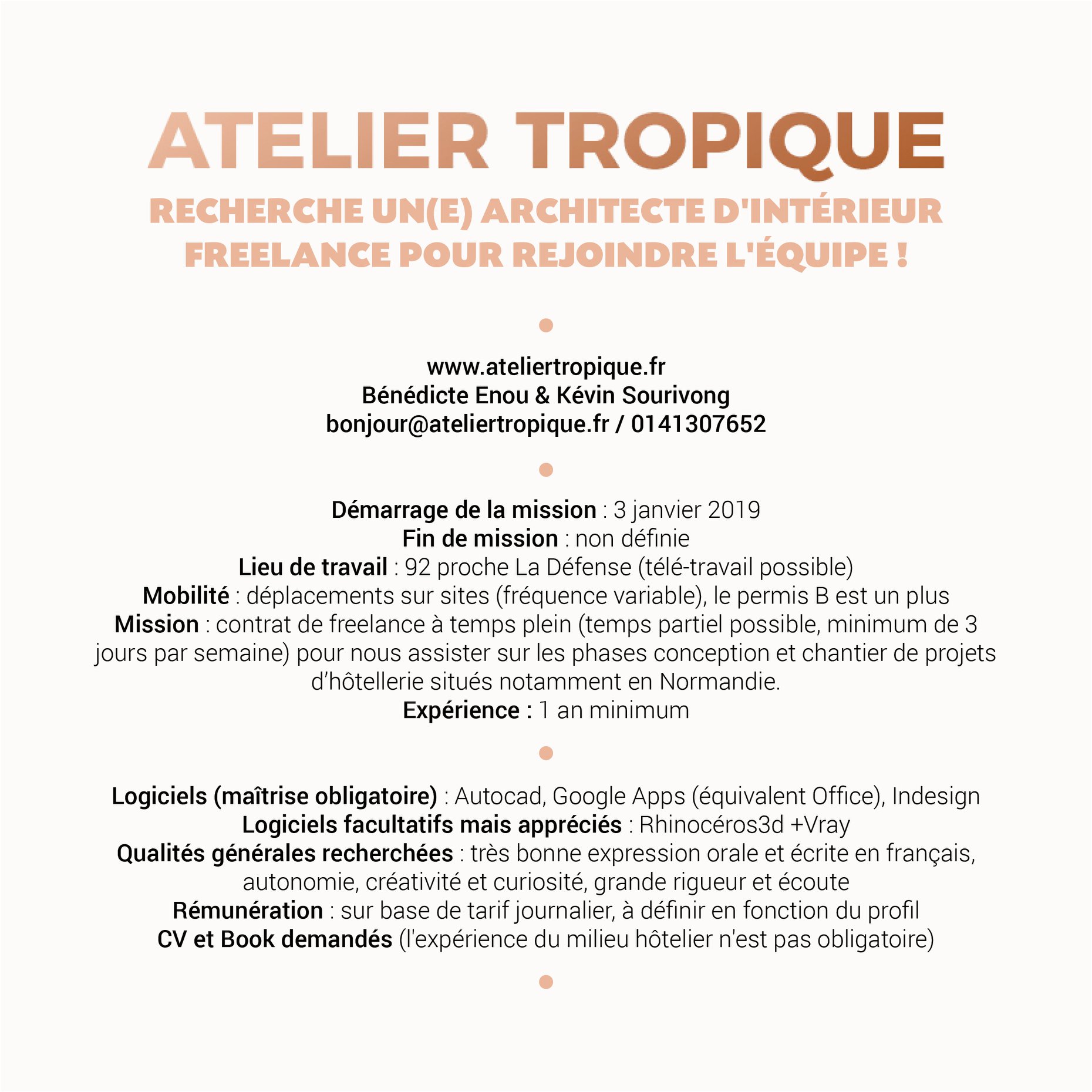 ATELIER TROPIQUE

RECHERCHE UN(E) ARCHITECTE D'INTÉRIEUR FREELANCE POUR REJOINDRE L'ÉQUIPE !

www.ateliertropique.fr
Bénédicte Enou & Kévin Sourivong
bonjour@ateliertropique.fr / 0141307652

Démarrage de la mission : 3 janvier 2019
Fin de mission : non définie
Lieu de travail : 92 proche La Défense (télé-travail possible)
Mobilité : déplacements sur sites (fréquence variable), le permis B est un plus
Mission : contrat de freelance à temps plein (temps partiel possible, minimum de 3 jours par semaine) pour nous assister sur les phases conception et chantier de projets d'hôtellerie situés notamment en Normandie.
Expérience : 1 an minimum

Logiciels (maîtrise obligatoire) : Autocad, Google Apps (équivalent Office), Indesign
Logiciels facultatifs mais appréciés : Rhinocéros3d +Vray
Qualités générales recherchées : très bonne expression orale et écrite en français, autonomie, créativité et curiosité, grande rigueur et écoute
Rémunération : sur base de tarif journalier, à définir en fonction du profil
CV et Book demandés (l'expérience du milieu hôtelier n'est pas obligatoire)